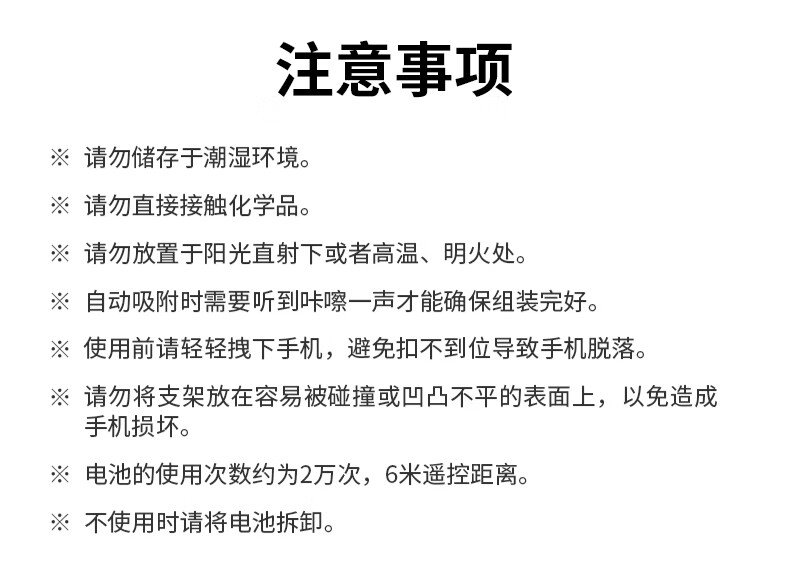 注意事项

※ 请勿储存于潮湿环境。

※ 请勿直接接触化学品。

※ 请勿放置于阳光直射下或者高温、明火处。

※ 自动吸附时需要听到咔嚓一声才能确保组装完好。

※ 使用前请轻轻拽下手机，避免扣不到位导致手机脱落。

※ 请勿将支架放在容易被碰撞或凹凸不平的表面上，以免造成手机损坏。

※ 电池的使用次数约为2万次，6米遥控距离。

※ 不使用时请将电池拆卸。